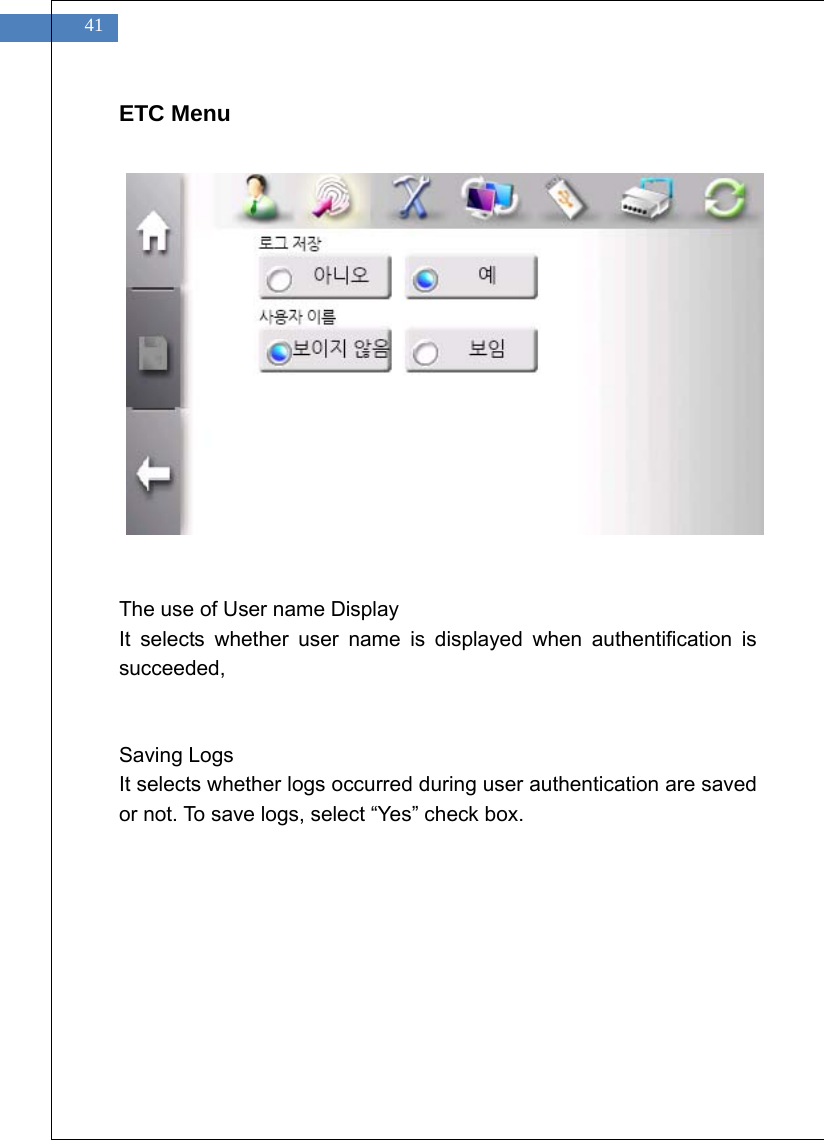 41

ETC Menu

로그 저장

아니오

예

사용자 이름

보이지 않음

보임

The use of User name Display
It selects whether user name is displayed when authentification is succeeded,

Saving Logs
It selects whether logs occurred during user authentication are saved or not. To save logs, select “Yes” check box.